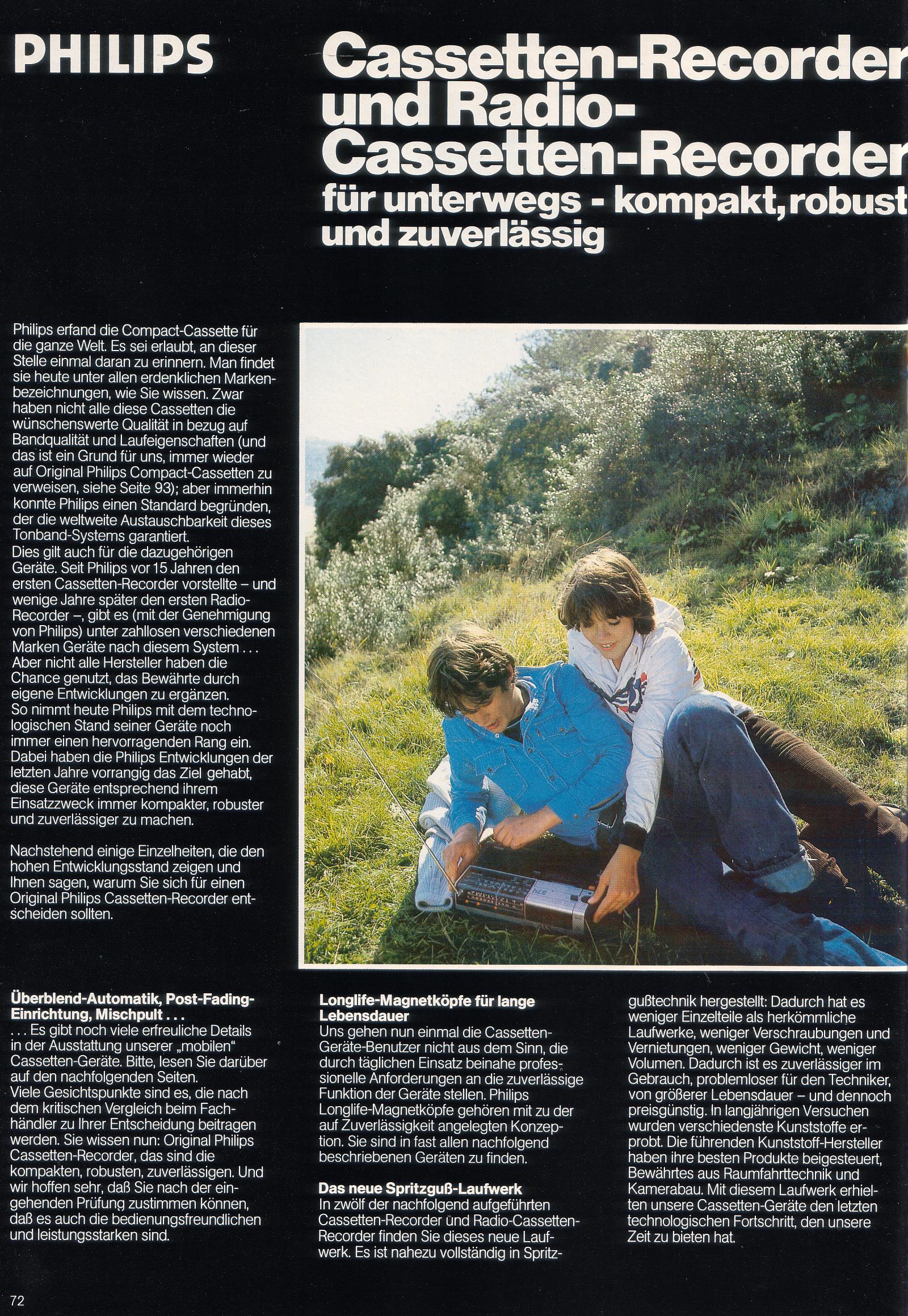 PHILIPS

Cassetten-Recorder und Radio-Cassetten-Recorder für unterwegs - kompakt, robust und zuverlässig

Philips erfand die Compact-Cassette für die ganze Welt. Es sei erlaubt, an dieser Stelle einmal daran zu erinnern. Man findet sie heute unter allen erdenklichen Markenbezeichnungen, wie Sie wissen. Zwar haben nicht alle diese Cassetten die wünschenswerte Qualität in bezug auf Bandqualität und Laufeigenschaften (und das ist ein Grund für uns, immer wieder auf Original Philips Compact-Cassetten zu verweisen, siehe Seite 93); aber immerhin konnte Philips einen Standard begründen, der die weltweite Austauschbarkeit dieses Tonband-Systems garantiert.
Dies gilt auch für die dazugehörigen Geräte. Seit Philips vor 15 Jahren den ersten Cassetten-Recorder vorstellte – und wenige Jahre später den ersten Radio-Recorder –, gibt es (mit der Genehmigung von Philips) unter zahllosen verschiedenen Marken Geräte nach diesem System . . . Aber nicht alle Hersteller haben die Chance genutzt, das Bewährte durch eigene Entwicklungen zu ergänzen.
So nimmt heute Philips mit dem technologischen Stand seiner Geräte noch immer einen hervorragenden Rang ein. Dabei haben die Philips Entwicklungen der letzten Jahre vorrangig das Ziel gehabt, diese Geräte entsprechend ihrem Einsatzzweck immer kompakter, robuster und zuverlässiger zu machen.

Nachstehend einige Einzelheiten, die den hohen Entwicklungsstand zeigen und Ihnen sagen, warum Sie sich für einen Original Philips Cassetten-Recorder entscheiden sollten.

Überblend-Automatik, Post-Fading-Einrichtung, Mischpult . . .
. . . Es gibt noch viele erfreuliche Details in der Ausstattung unserer „mobilen" Cassetten-Geräte. Bitte, lesen Sie darüber auf den nachfolgenden Seiten.
Viele Gesichtspunkte sind es, die nach dem kritischen Vergleich beim Fachhändler zu Ihrer Entscheidung beitragen werden. Sie wissen nun: Original Philips Cassetten-Recorder, das sind die kompakten, robusten, zuverlässigen. Und wir hoffen sehr, daß Sie nach der eingehenden Prüfung zustimmen können, daß es auch die bedienungsfreundlichen und leistungsstarken sind.

Longlife-Magnetköpfe für lange Lebensdauer
Uns gehen nun einmal die Cassetten-Geräte-Benutzer nicht aus dem Sinn, die durch täglichen Einsatz beinahe professionelle Anforderungen an die zuverlässige Funktion der Geräte stellen. Philips Longlife-Magnetköpfe gehören mit zu der auf Zuverlässigkeit angelegten Konzeption. Sie sind in fast allen nachfolgend beschriebenen Geräten zu finden.

Das neue Spritzguß-Laufwerk
In zwölf der nachfolgend aufgeführten Cassetten-Recorder und Radio-Cassetten-Recorder finden Sie dieses neue Laufwerk. Es ist nahezu vollständig in Spritzgußtechnik hergestellt: Dadurch hat es weniger Einzelteile als herkömmliche Laufwerke, weniger Verschraubungen und Vernietungen, weniger Gewicht, weniger Volumen. Dadurch ist es zuverlässiger im Gebrauch, problemloser für den Techniker, von größerer Lebensdauer – und dennoch preisgünstig. In langjährigen Versuchen wurden verschiedenste Kunststoffe erprobt. Die führenden Kunststoff-Hersteller haben ihre besten Produkte beigesteuert, Bewährtes aus Raumfahrttechnik und Kamerabau. Mit diesem Laufwerk erhielten unsere Cassetten-Geräte den letzten technologischen Fortschritt, den unsere Zeit zu bieten hat.

72